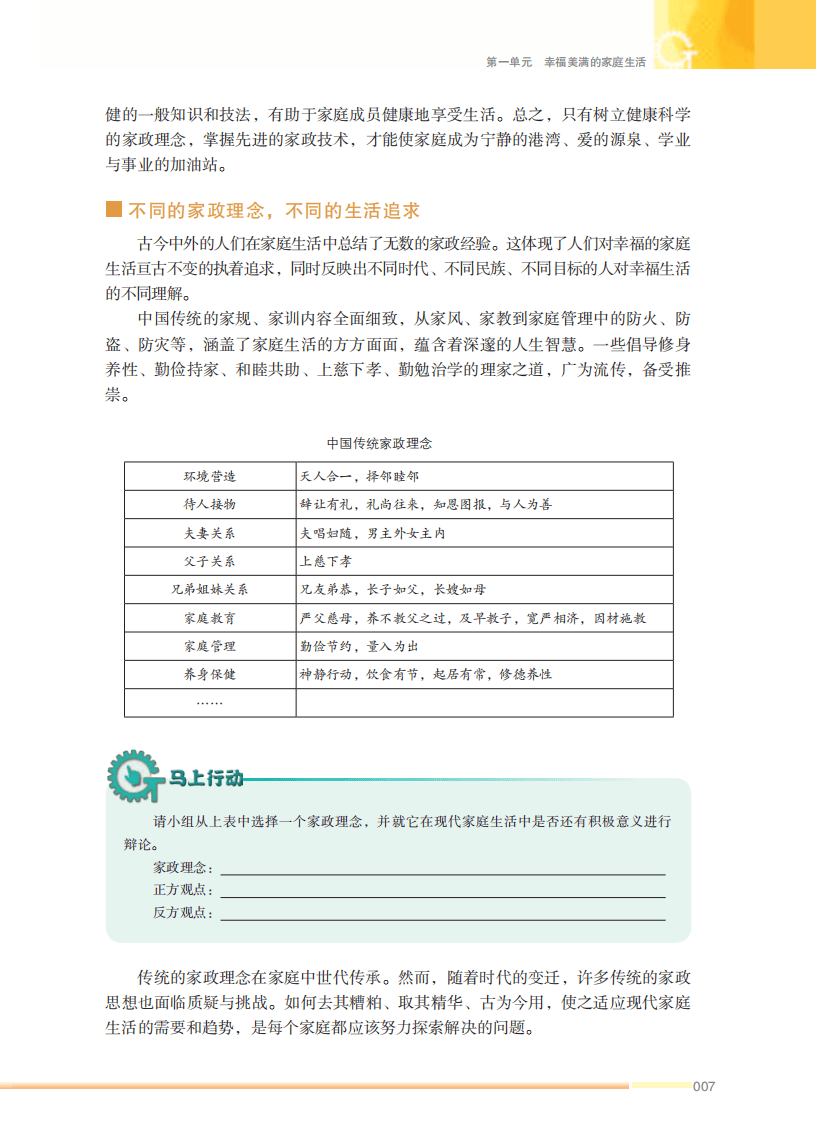 第一单元　幸福美满的家庭生活

健的一般知识和技法，有助于家庭成员健康地享受生活。总之，只有树立健康科学的家政理念，掌握先进的家政技术，才能使家庭成为宁静的港湾、爱的源泉、学业与事业的加油站。

不同的家政理念，不同的生活追求

古今中外的人们在家庭生活中总结了无数的家政经验。这体现了人们对幸福的家庭生活亘古不变的执着追求，同时反映出不同时代、不同民族、不同目标的人对幸福生活的不同理解。

中国传统的家规、家训内容全面细致，从家风、家教到家庭管理中的防火、防盗、防灾等，涵盖了家庭生活的方方面面，蕴含着深邃的人生智慧。一些倡导修身养性、勤俭持家、和睦共助、上慈下孝、勤勉治学的理家之道，广为流传，备受推崇。

中国传统家政理念

| 环境营造 | 天人合一，择邻睦邻 |
|---|---|
| 待人接物 | 辞让有礼，礼尚往来，知恩图报，与人为善 |
| 夫妻关系 | 夫唱妇随，男主外女主内 |
| 父子关系 | 上慈下孝 |
| 兄弟姐妹关系 | 兄友弟恭，长子如父，长嫂如母 |
| 家庭教育 | 严父慈母，养不教父之过，及早教子，宽严相济，因材施教 |
| 家庭管理 | 勤俭节约，量入为出 |
| 养身保健 | 神静行动，饮食有节，起居有常，修德养性 |
| …… | |

马上行动

请小组从上表中选择一个家政理念，并就它在现代家庭生活中是否还有积极意义进行辩论。
家政理念：
正方观点：
反方观点：

传统的家政理念在家庭中世代传承。然而，随着时代的变迁，许多传统的家政思想也面临质疑与挑战。如何去其糟粕、取其精华、古为今用，使之适应现代家庭生活的需要和趋势，是每个家庭都应该努力探索解决的问题。

007